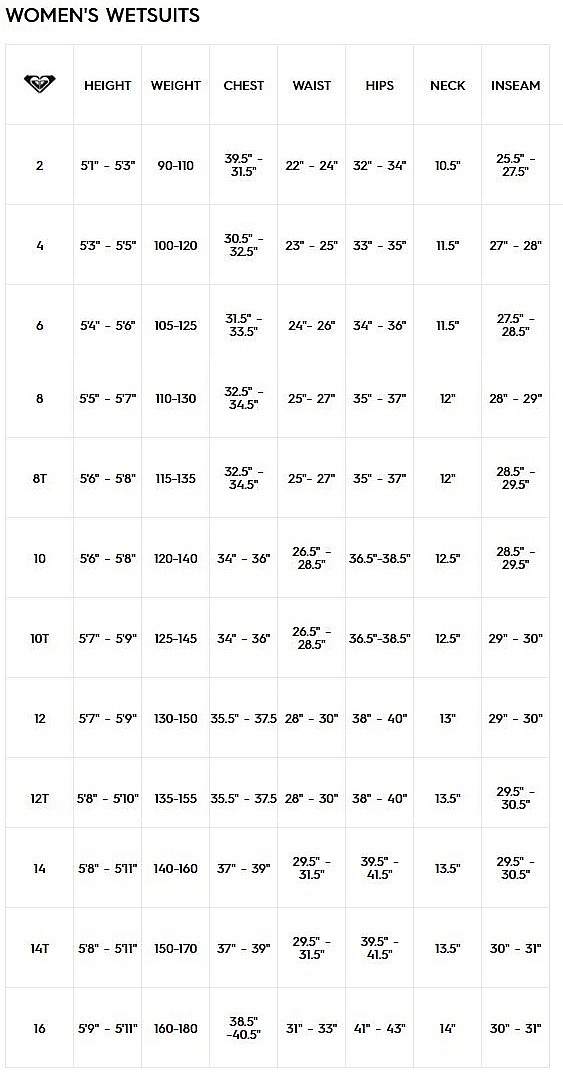 WOMEN'S WETSUITS

| | HEIGHT | WEIGHT | CHEST | WAIST | HIPS | NECK | INSEAM |
|---|---|---|---|---|---|---|---|
| 2 | 5'1" - 5'3" | 90-110 | 39.5" - 31.5" | 22" - 24" | 32" - 34" | 10.5" | 25.5" - 27.5" |
| 4 | 5'3" - 5'5" | 100-120 | 30.5" - 32.5" | 23" - 25" | 33" - 35" | 11.5" | 27" - 28" |
| 6 | 5'4" - 5'6" | 105-125 | 31.5" - 33.5" | 24"- 26" | 34" - 36" | 11.5" | 27.5" - 28.5" |
| 8 | 5'5" - 5'7" | 110-130 | 32.5" - 34.5" | 25"- 27" | 35" - 37" | 12" | 28" - 29" |
| 8T | 5'6" - 5'8" | 115-135 | 32.5" - 34.5" | 25"- 27" | 35" - 37" | 12" | 28.5" - 29.5" |
| 10 | 5'6" - 5'8" | 120-140 | 34" - 36" | 26.5" - 28.5" | 36.5"-38.5" | 12.5" | 28.5" - 29.5" |
| 10T | 5'7" - 5'9" | 125-145 | 34" - 36" | 26.5" - 28.5" | 36.5"-38.5" | 12.5" | 29" - 30" |
| 12 | 5'7" - 5'9" | 130-150 | 35.5" - 37.5 | 28" - 30" | 38" - 40" | 13" | 29" - 30" |
| 12T | 5'8" - 5'10" | 135-155 | 35.5" - 37.5 | 28" - 30" | 38" - 40" | 13.5" | 29.5" - 30.5" |
| 14 | 5'8" - 5'11" | 140-160 | 37" - 39" | 29.5" - 31.5" | 39.5" - 41.5" | 13.5" | 29.5" - 30.5" |
| 14T | 5'8" - 5'11" | 150-170 | 37" - 39" | 29.5" - 31.5" | 39.5" - 41.5" | 13.5" | 30" - 31" |
| 16 | 5'9" - 5'11" | 160-180 | 38.5" -40.5" | 31" - 33" | 41" - 43" | 14" | 30" - 31" |